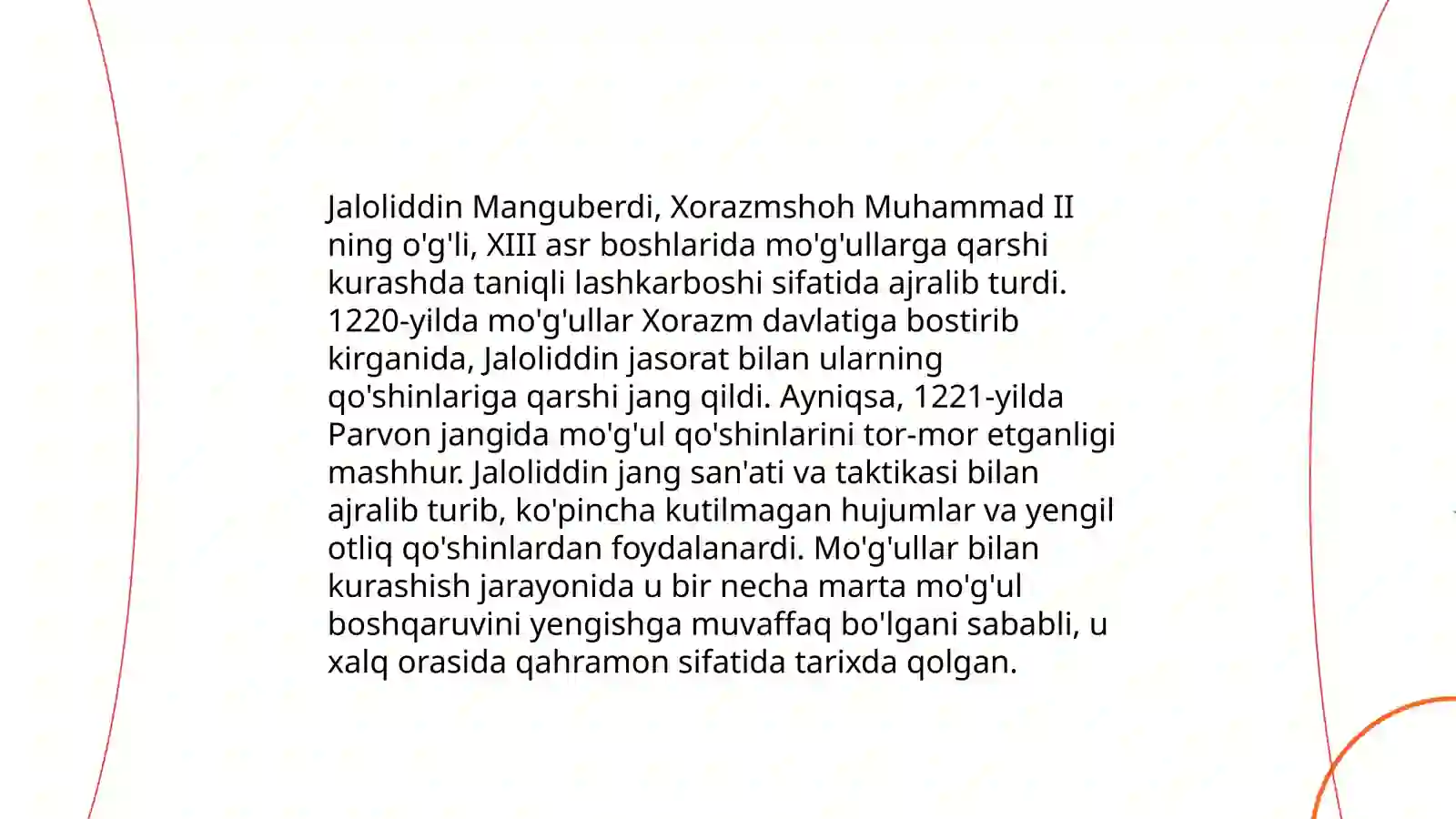 Jaloliddin Manguberdi, Xorazmshoh Muhammad II ning o'g'li, XIII asr boshlarida mo'g'ullarga qarshi kurashda taniqli lashkarboshi sifatida ajralib turdi. 1220-yilda mo'g'ullar Xorazm davlatiga bostirib kirganida, Jaloliddin jasorat bilan ularning qo'shinlariga qarshi jang qildi. Ayniqsa, 1221-yilda Parvon jangida mo'g'ul qo'shinlarini tor-mor etganligi mashhur. Jaloliddin jang san'ati va taktikasi bilan ajralib turib, ko'pincha kutilmagan hujumlar va yengil otliq qo'shinlardan foydalanardi. Mo'g'ullar bilan kurashish jarayonida u bir necha marta mo'g'ul boshqaruvini yengishga muvaffaq bo'lgani sababli, u xalq orasida qahramon sifatida tarixda qolgan.